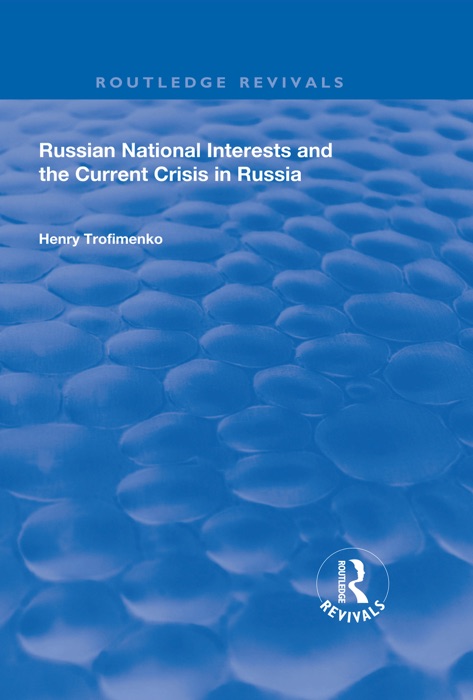 ROUTLEDGE REVIVALS

Russian National Interests and the Current Crisis in Russia

Henry Trofimenko

ROUTLEDGE

REVIVALS